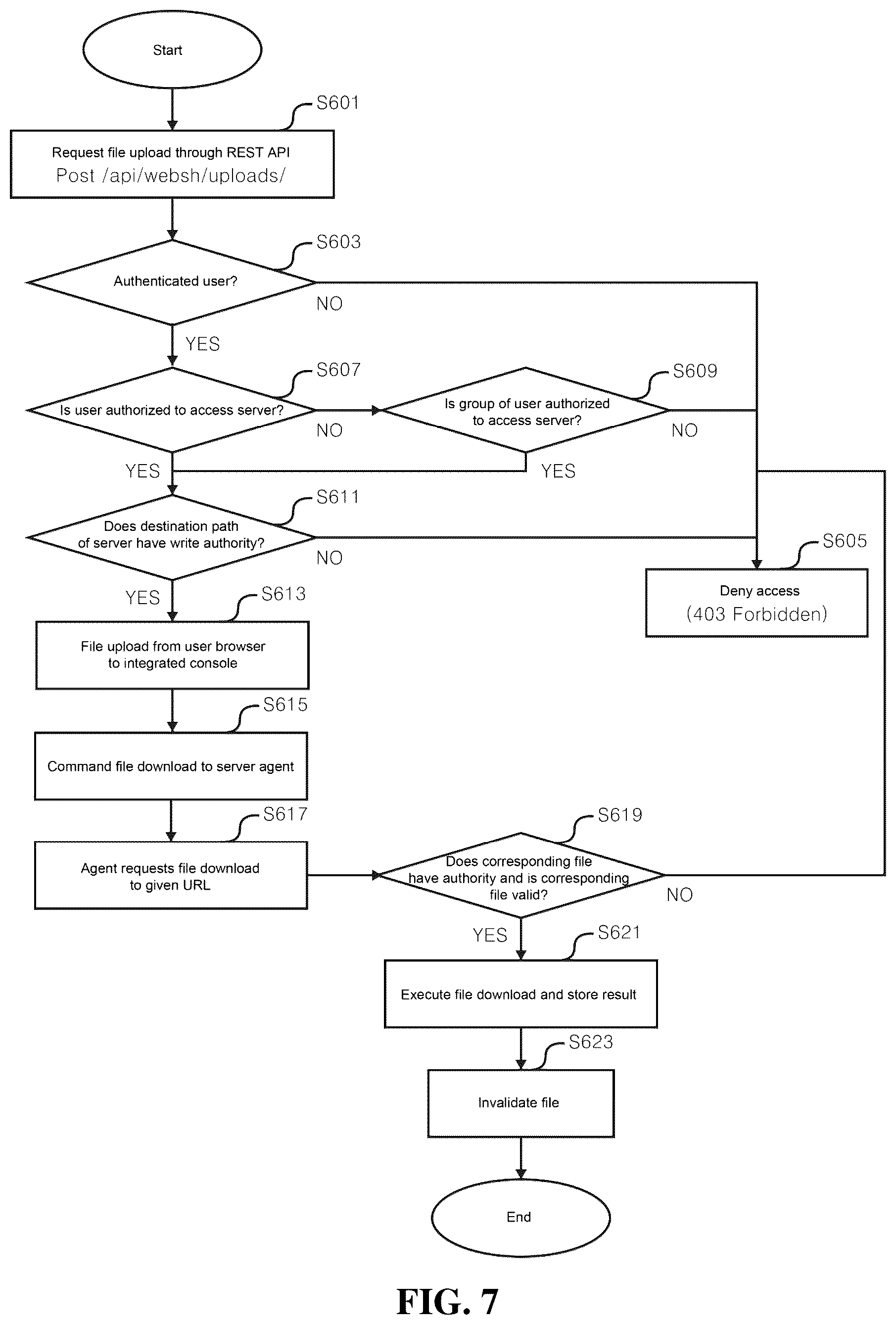 Start

S601

Request file upload through REST API
Post /api/websh/uploads/

S603

Authenticated user?

NO

YES

S607

Is user authorized to access server?

NO

S609

Is group of user authorized to access server?

NO

YES

YES

S611

Does destination path of server have write authority?

NO

S605

Deny access
(403 Forbidden)

YES

S613

File upload from user browser to integrated console

S615

Command file download to server agent

S617

Agent requests file download to given URL

S619

Does corresponding file have authority and is corresponding file valid?

NO

YES

S621

Execute file download and store result

S623

Invalidate file

End

FIG. 7